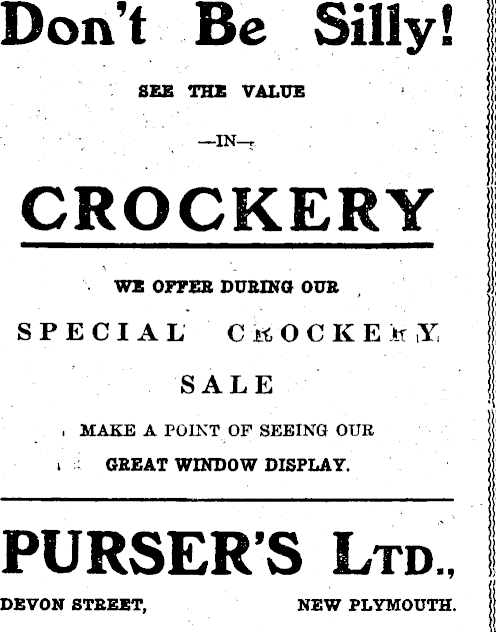 Don't Be Silly!

SEE THE VALUE

—IN—

CROCKERY

WE OFFER DURING OUR

SPECIAL CROCKERY

SALE

MAKE A POINT OF SEEING OUR

GREAT WINDOW DISPLAY.

PURSER'S LTD.,

DEVON STREET, NEW PLYMOUTH.